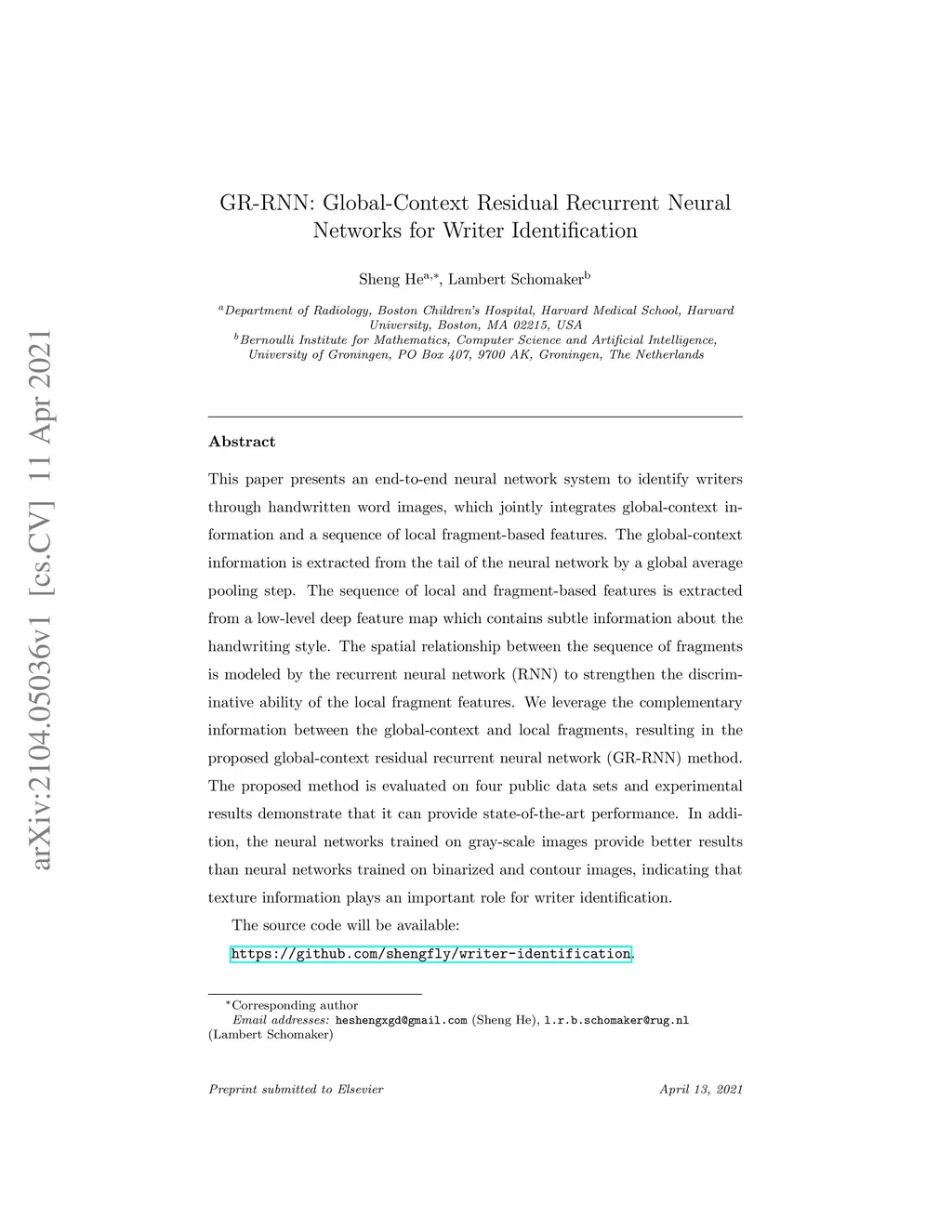 arXiv:2104.05036v1 [cs.CV] 11 Apr 2021

GR-RNN: Global-Context Residual Recurrent Neural Networks for Writer Identification

Sheng He$^{a,*}$, Lambert Schomaker$^{b}$

$^{a}$Department of Radiology, Boston Children's Hospital, Harvard Medical School, Harvard University, Boston, MA 02215, USA
$^{b}$Bernoulli Institute for Mathematics, Computer Science and Artificial Intelligence, University of Groningen, PO Box 407, 9700 AK, Groningen, The Netherlands

Abstract

This paper presents an end-to-end neural network system to identify writers through handwritten word images, which jointly integrates global-context information and a sequence of local fragment-based features. The global-context information is extracted from the tail of the neural network by a global average pooling step. The sequence of local and fragment-based features is extracted from a low-level deep feature map which contains subtle information about the handwriting style. The spatial relationship between the sequence of fragments is modeled by the recurrent neural network (RNN) to strengthen the discriminative ability of the local fragment features. We leverage the complementary information between the global-context and local fragments, resulting in the proposed global-context residual recurrent neural network (GR-RNN) method. The proposed method is evaluated on four public data sets and experimental results demonstrate that it can provide state-of-the-art performance. In addition, the neural networks trained on gray-scale images provide better results than neural networks trained on binarized and contour images, indicating that texture information plays an important role for writer identification.

The source code will be available:
https://github.com/shengfly/writer-identification.

$^{*}$Corresponding author
Email addresses: heshengxgd@gmail.com (Sheng He), l.r.b.schomaker@rug.nl (Lambert Schomaker)

Preprint submitted to Elsevier

April 13, 2021